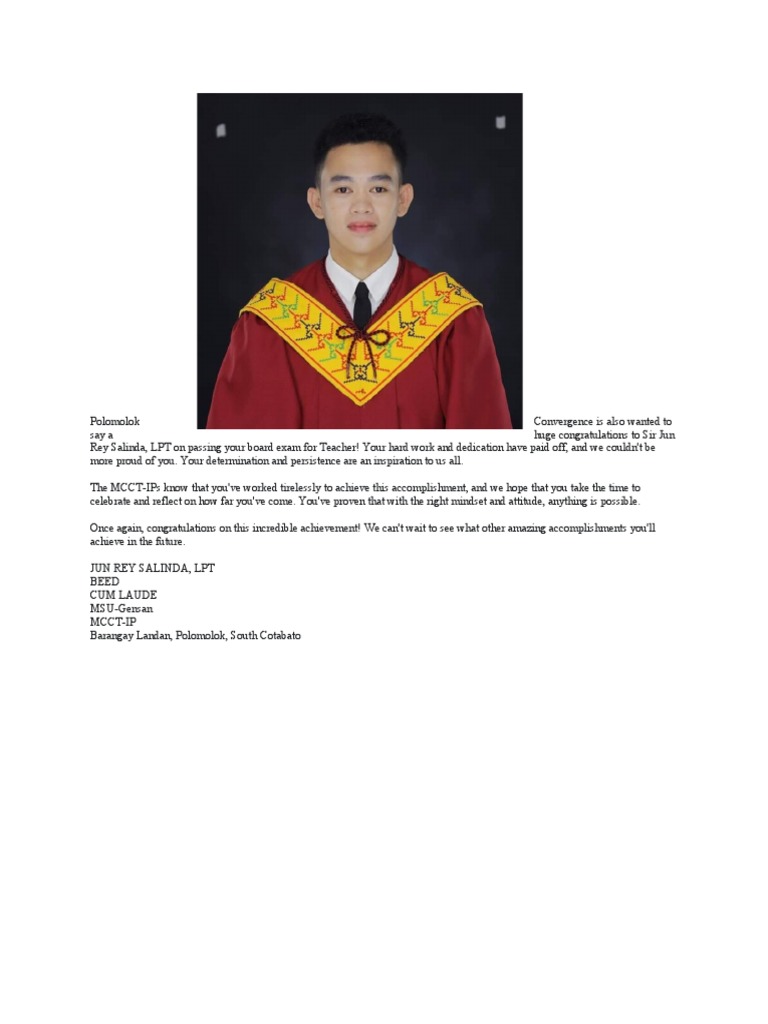 Polomolok Convergence is also wanted to say a huge congratulations to Sir Jun Rey Salinda, LPT on passing your board exam for Teacher! Your hard work and dedication have paid off, and we couldn't be more proud of you. Your determination and persistence are an inspiration to us all.

The MCCT-IPs know that you've worked tirelessly to achieve this accomplishment, and we hope that you take the time to celebrate and reflect on how far you've come. You've proven that with the right mindset and attitude, anything is possible.

Once again, congratulations on this incredible achievement! We can't wait to see what other amazing accomplishments you'll achieve in the future.

JUN REY SALINDA, LPT
BEED
CUM LAUDE
MSU-Gensan
MCCT-IP
Barangay Landan, Polomolok, South Cotabato